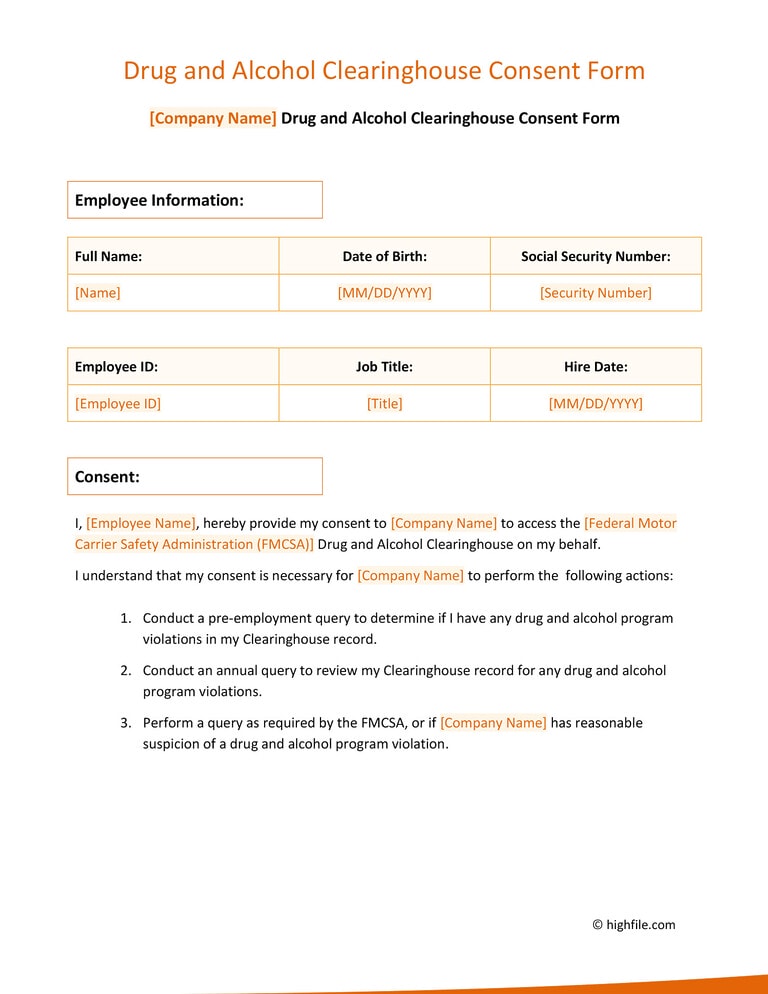 Drug and Alcohol Clearinghouse Consent Form

[Company Name] Drug and Alcohol Clearinghouse Consent Form

Employee Information:

| Full Name: | Date of Birth: | Social Security Number: |
|---|---|---|
| [Name] | [MM/DD/YYYY] | [Security Number] |

| Employee ID: | Job Title: | Hire Date: |
|---|---|---|
| [Employee ID] | [Title] | [MM/DD/YYYY] |

Consent:

I, [Employee Name], hereby provide my consent to [Company Name] to access the [Federal Motor Carrier Safety Administration (FMCSA)] Drug and Alcohol Clearinghouse on my behalf.

I understand that my consent is necessary for [Company Name] to perform the following actions:

1. Conduct a pre-employment query to determine if I have any drug and alcohol program violations in my Clearinghouse record.

2. Conduct an annual query to review my Clearinghouse record for any drug and alcohol program violations.

3. Perform a query as required by the FMCSA, or if [Company Name] has reasonable suspicion of a drug and alcohol program violation.

© highfile.com